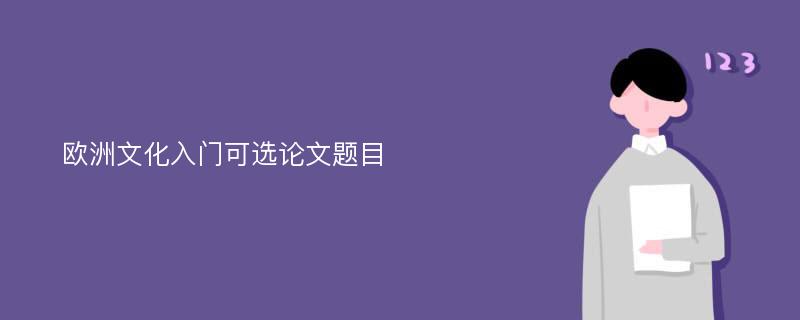 欧洲文化入门可选论文题目

123